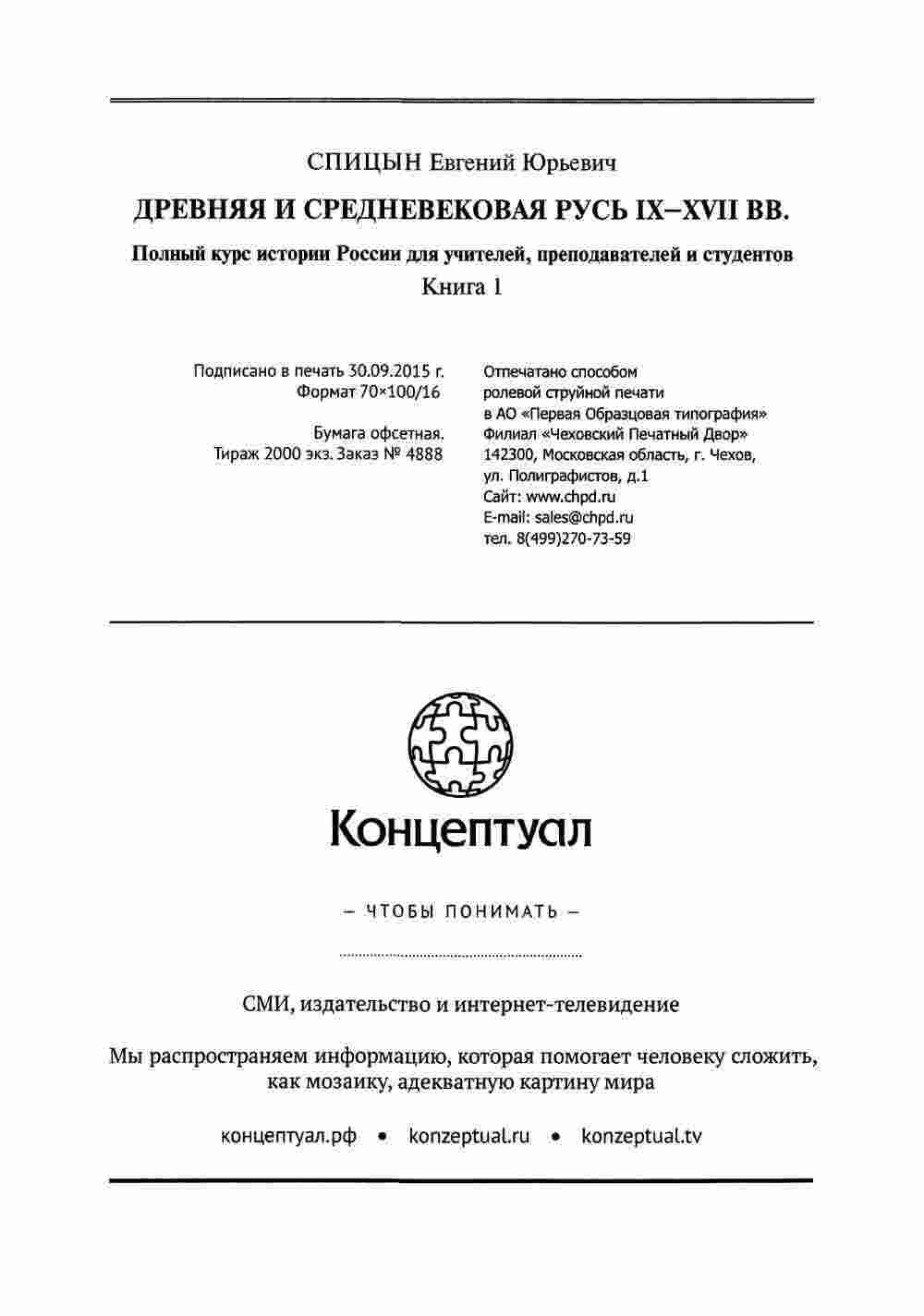 СПИЦЫН Евгений Юрьевич

ДРЕВНЯЯ И СРЕДНЕВЕКОВАЯ РУСЬ IX–XVII ВВ.

Полный курс истории России для учителей, преподавателей и студентов

Книга 1

Подписано в печать 30.09.2015 г.
Формат 70×100/16

Бумага офсетная.
Тираж 2000 экз. Заказ № 4888

Отпечатано способом ролевой струйной печати в АО «Первая Образцовая типография» Филиал «Чеховский Печатный Двор» 142300, Московская область, г. Чехов, ул. Полиграфистов, д.1
Сайт: www.chpd.ru
E-mail: sales@chpd.ru
тел. 8(499)270-73-59

Концептуал

– ЧТОБЫ ПОНИМАТЬ –

СМИ, издательство и интернет-телевидение

Мы распространяем информацию, которая помогает человеку сложить, как мозаику, адекватную картину мира

концептуал.рф • konzeptual.ru • konzeptual.tv